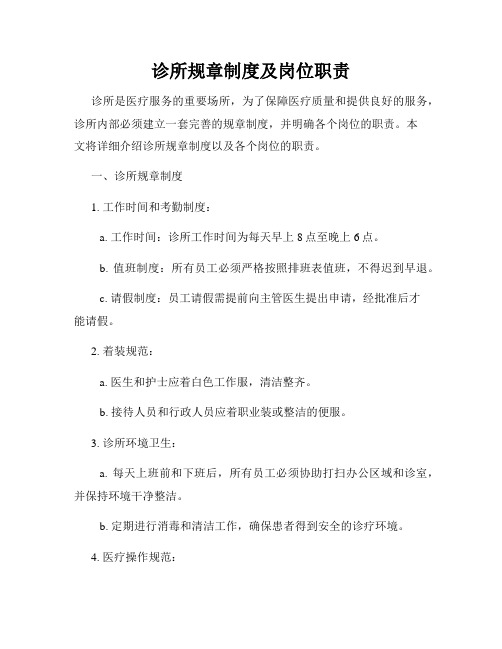 诊所规章制度及岗位职责

诊所是医疗服务的重要场所，为了保障医疗质量和提供良好的服务，诊所内部必须建立一套完善的规章制度，并明确各个岗位的职责。本文将详细介绍诊所规章制度以及各个岗位的职责。

一、诊所规章制度

1. 工作时间和考勤制度：

a. 工作时间：诊所工作时间为每天早上 8 点至晚上 6 点。

b. 值班制度：所有员工必须严格按照排班表值班，不得迟到早退。

c. 请假制度：员工请假需提前向主管医生提出申请，经批准后才能请假。

2. 着装规范：

a. 医生和护士应着白色工作服，清洁整齐。

b. 接待人员和行政人员应着职业装或整洁的便服。

3. 诊所环境卫生：

a. 每天上班前和下班后，所有员工必须协助打扫办公区域和诊室，并保持环境干净整洁。

b. 定期进行消毒和清洁工作，确保患者得到安全的诊疗环境。

4. 医疗操作规范：